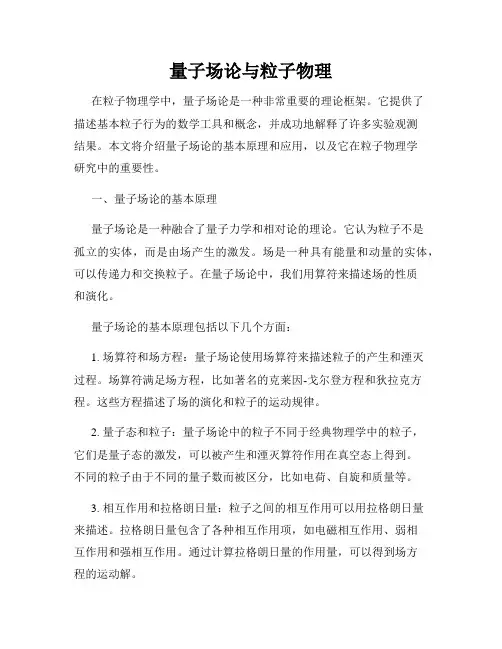 量子场论与粒子物理

在粒子物理学中，量子场论是一种非常重要的理论框架。它提供了描述基本粒子行为的数学工具和概念，并成功地解释了许多实验观测结果。本文将介绍量子场论的基本原理和应用，以及它在粒子物理学研究中的重要性。

一、量子场论的基本原理

量子场论是一种融合了量子力学和相对论的理论。它认为粒子不是孤立的实体，而是由场产生的激发。场是一种具有能量和动量的实体，可以传递力和交换粒子。在量子场论中，我们用算符来描述场的性质和演化。

量子场论的基本原理包括以下几个方面：

1. 场算符和场方程：量子场论使用场算符来描述粒子的产生和湮灭过程。场算符满足场方程，比如著名的克莱因-戈尔登方程和狄拉克方程。这些方程描述了场的演化和粒子的运动规律。

2. 量子态和粒子：量子场论中的粒子不同于经典物理学中的粒子，它们是量子态的激发，可以被产生和湮灭算符作用在真空态上得到。不同的粒子由于不同的量子数而被区分，比如电荷、自旋和质量等。

3. 相互作用和拉格朗日量：粒子之间的相互作用可以用拉格朗日量来描述。拉格朗日量包含了各种相互作用项，如电磁相互作用、弱相互作用和强相互作用。通过计算拉格朗日量的作用量，可以得到场方程的运动解。